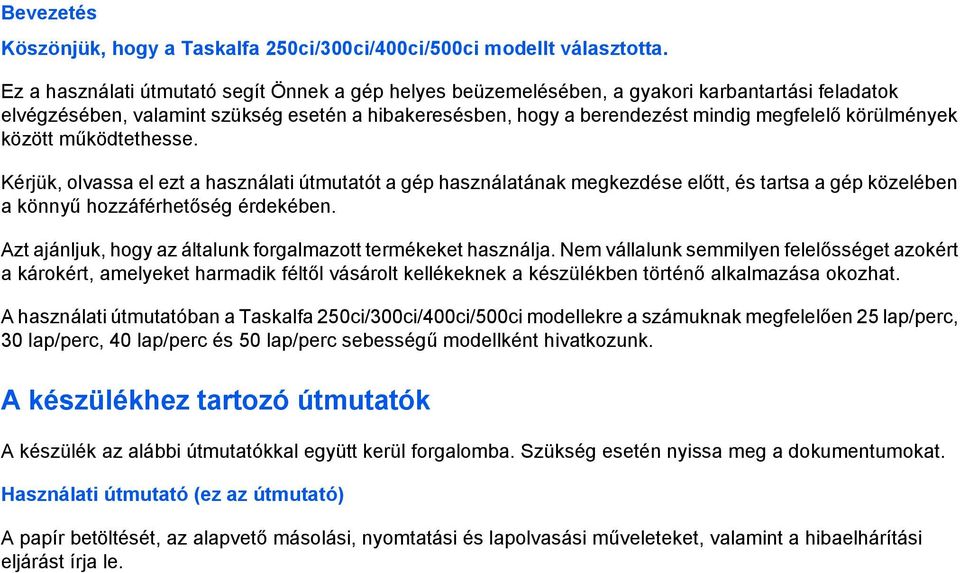 Bevezetés

Köszönjük, hogy a Taskalfa 250ci/300ci/400ci/500ci modellt választotta.

Ez a használati útmutató segít Önnek a gép helyes beüzemelésében, a gyakori karbantartási feladatok elvégzésében, valamint szükség esetén a hibakeresésben, hogy a berendezést mindig megfelelő körülmények között működtethesse.

Kérjük, olvassa el ezt a használati útmutatót a gép használatának megkezdése előtt, és tartsa a gép közelében a könnyű hozzáférhetőség érdekében.

Azt ajánljuk, hogy az általunk forgalmazott termékeket használja. Nem vállalunk semmilyen felelősséget azokért a károkért, amelyeket harmadik féltől vásárolt kellékeknek a készülékben történő alkalmazása okozhat.

A használati útmutatóban a Taskalfa 250ci/300ci/400ci/500ci modellekre a számuknak megfelelően 25 lap/perc, 30 lap/perc, 40 lap/perc és 50 lap/perc sebességű modellként hivatkozunk.

A készülékhez tartozó útmutatók

A készülék az alábbi útmutatókkal együtt kerül forgalomba. Szükség esetén nyissa meg a dokumentumokat.

Használati útmutató (ez az útmutató)

A papír betöltését, az alapvető másolási, nyomtatási és lapolvasási műveleteket, valamint a hibaelhárítási eljárást írja le.